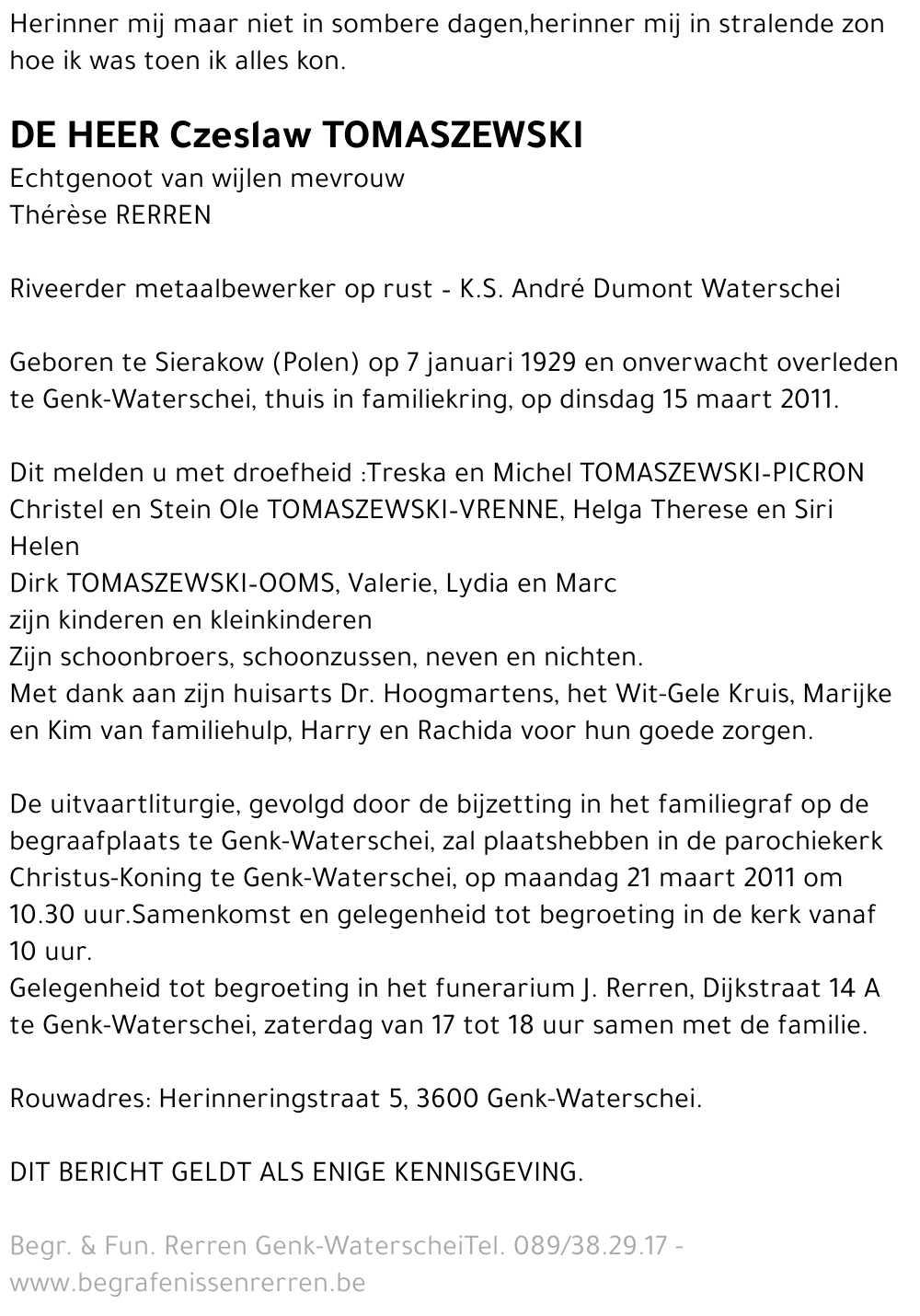 Herinner mij maar niet in sombere dagen,herinner mij in stralende zon hoe ik was toen ik alles kon.

DE HEER Czeslaw TOMASZEWSKI
Echtgenoot van wijlen mevrouw
Thérèse RERREN

Riveerder metaalbewerker op rust - K.S. André Dumont Waterschei

Geboren te Sierakow (Polen) op 7 januari 1929 en onverwacht overleden te Genk-Waterschei, thuis in familiekring, op dinsdag 15 maart 2011.

Dit melden u met droefheid :Treska en Michel TOMASZEWSKI-PICRON
Christel en Stein Ole TOMASZEWSKI-VRENNE, Helga Therese en Siri Helen
Dirk TOMASZEWSKI-OOMS, Valerie, Lydia en Marc
zijn kinderen en kleinkinderen
Zijn schoonbroers, schoonzussen, neven en nichten.
Met dank aan zijn huisarts Dr. Hoogmartens, het Wit-Gele Kruis, Marijke en Kim van familiehulp, Harry en Rachida voor hun goede zorgen.

De uitvaartliturgie, gevolgd door de bijzetting in het familiegraf op de begraafplaats te Genk-Waterschei, zal plaatshebben in de parochiekerk Christus-Koning te Genk-Waterschei, op maandag 21 maart 2011 om 10.30 uur.Samenkomst en gelegenheid tot begroeting in de kerk vanaf 10 uur.
Gelegenheid tot begroeting in het funerarium J. Rerren, Dijkstraat 14 A te Genk-Waterschei, zaterdag van 17 tot 18 uur samen met de familie.

Rouwadres: Herinneringstraat 5, 3600 Genk-Waterschei.

DIT BERICHT GELDT ALS ENIGE KENNISGEVING.

Begr. & Fun. Rerren Genk-WaterscheiTel. 089/38.29.17 - www.begrafenissenrerren.be